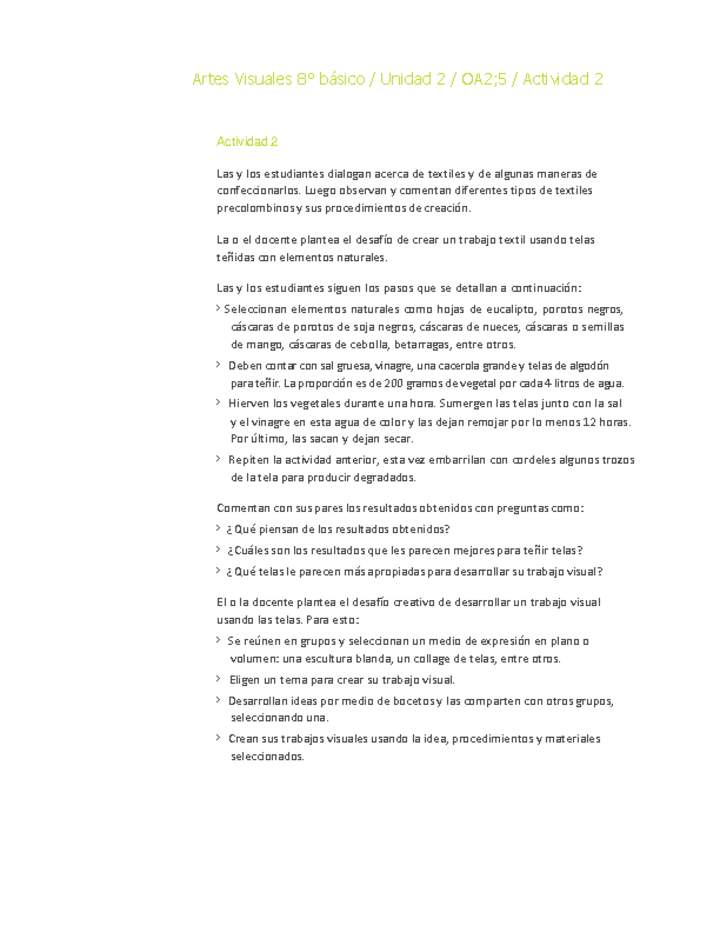 Artes Visuales 8° básico / Unidad 2 / OA2;5 / Actividad 2

Actividad 2

Las y los estudiantes dialogan acerca de textiles y de algunas maneras de confeccionarlos. Luego observan y comentan diferentes tipos de textiles precolombinos y sus procedimientos de creación.

La o el docente plantea el desafío de crear un trabajo textil usando telas teñidas con elementos naturales.

Las y los estudiantes siguen los pasos que se detallan a continuación:

> Seleccionan elementos naturales como hojas de eucalipto, porotos negros, cáscaras de porotos de soja negros, cáscaras de nueces, cáscaras o semillas de mango, cáscaras de cebolla, betarragas, entre otros.

> Deben contar con sal gruesa, vinagre, una cacerola grande y telas de algodón para teñir. La proporción es de 200 gramos de vegetal por cada 4 litros de agua.

> Hierven los vegetales durante una hora. Sumergen las telas junto con la sal y el vinagre en esta agua de color y las dejan remojar por lo menos 12 horas. Por último, las sacan y dejan secar.

> Repiten la actividad anterior, esta vez embarrilan con cordeles algunos trozos de la tela para producir degradados.

Comentan con sus pares los resultados obtenidos con preguntas como:

> ¿Qué piensan de los resultados obtenidos?

> ¿Cuáles son los resultados que les parecen mejores para teñir telas?

> ¿Qué telas le parecen más apropiadas para desarrollar su trabajo visual?

El o la docente plantea el desafío creativo de desarrollar un trabajo visual usando las telas. Para esto:

> Se reúnen en grupos y seleccionan un medio de expresión en plano o volumen: una escultura blanda, un collage de telas, entre otros.

> Eligen un tema para crear su trabajo visual.

> Desarrollan ideas por medio de bocetos y las comparten con otros grupos, seleccionando una.

> Crean sus trabajos visuales usando la idea, procedimientos y materiales seleccionados.